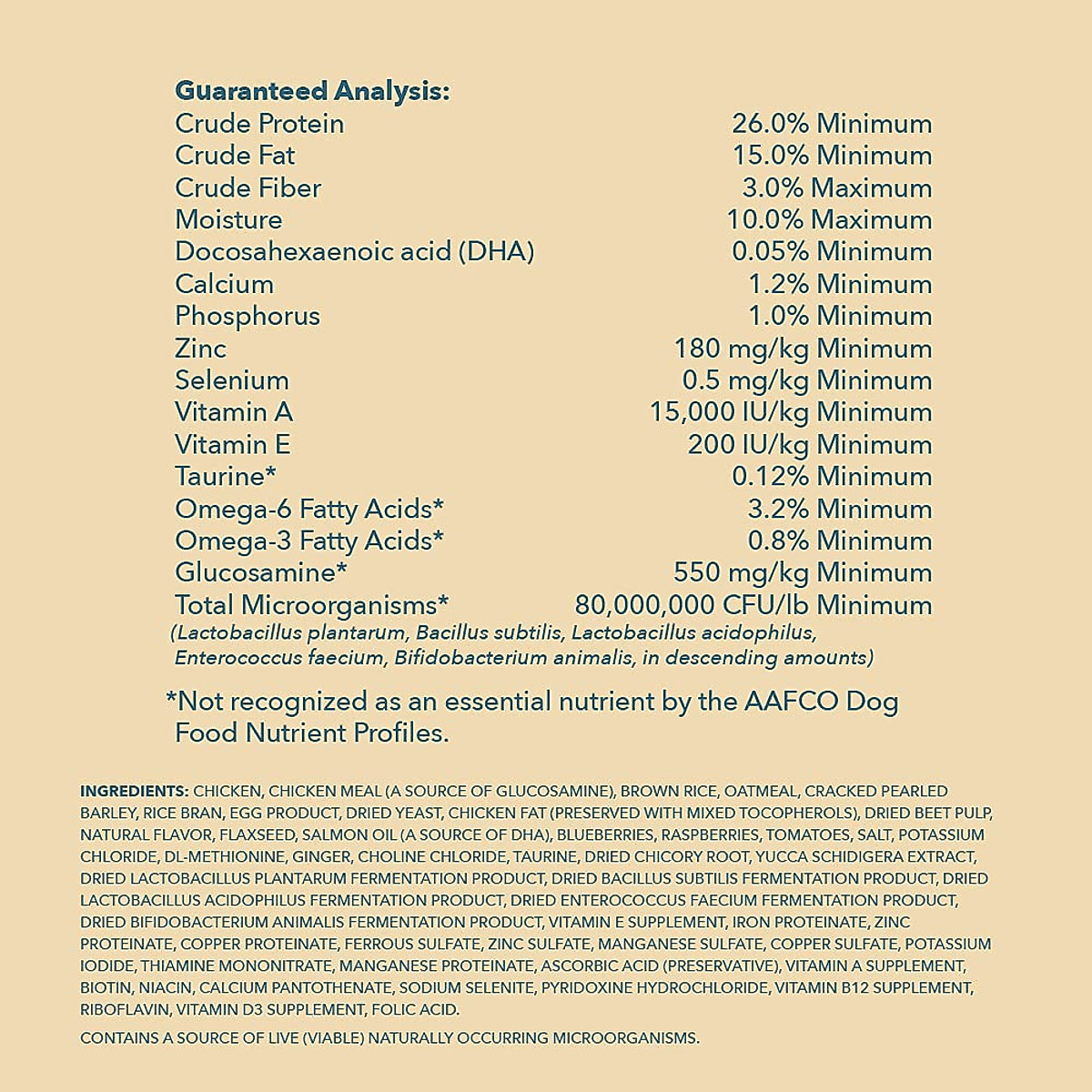 Guaranteed Analysis:

| | |
|---|---|
| Crude Protein | 26.0% Minimum |
| Crude Fat | 15.0% Minimum |
| Crude Fiber | 3.0% Maximum |
| Moisture | 10.0% Maximum |
| Docosahexaenoic acid (DHA) | 0.05% Minimum |
| Calcium | 1.2% Minimum |
| Phosphorus | 1.0% Minimum |
| Zinc | 180 mg/kg Minimum |
| Selenium | 0.5 mg/kg Minimum |
| Vitamin A | 15,000 IU/kg Minimum |
| Vitamin E | 200 IU/kg Minimum |
| Taurine* | 0.12% Minimum |
| Omega-6 Fatty Acids* | 3.2% Minimum |
| Omega-3 Fatty Acids* | 0.8% Minimum |
| Glucosamine* | 550 mg/kg Minimum |
| Total Microorganisms* | 80,000,000 CFU/lb Minimum |

(Lactobacillus plantarum, Bacillus subtilis, Lactobacillus acidophilus, Enterococcus faecium, Bifidobacterium animalis, in descending amounts)

*Not recognized as an essential nutrient by the AAFCO Dog Food Nutrient Profiles.

INGREDIENTS: CHICKEN, CHICKEN MEAL (A SOURCE OF GLUCOSAMINE), BROWN RICE, OATMEAL, CRACKED PEARLED BARLEY, RICE BRAN, EGG PRODUCT, DRIED YEAST, CHICKEN FAT (PRESERVED WITH MIXED TOCOPHEROLS), DRIED BEET PULP, NATURAL FLAVOR, FLAXSEED, SALMON OIL (A SOURCE OF DHA), BLUEBERRIES, RASPBERRIES, TOMATOES, SALT, POTASSIUM CHLORIDE, DL-METHIONINE, GINGER, CHOLINE CHLORIDE, TAURINE, DRIED CHICORY ROOT, YUCCA SCHIDIGERA EXTRACT, DRIED LACTOBACILLUS PLANTARUM FERMENTATION PRODUCT, DRIED BACILLUS SUBTILIS FERMENTATION PRODUCT, DRIED LACTOBACILLUS ACIDOPHILUS FERMENTATION PRODUCT, DRIED ENTEROCOCCUS FAECIUM FERMENTATION PRODUCT, DRIED BIFIDOBACTERIUM ANIMALIS FERMENTATION PRODUCT, VITAMIN E SUPPLEMENT, IRON PROTEINATE, ZINC PROTEINATE, COPPER PROTEINATE, FERROUS SULFATE, ZINC SULFATE, MANGANESE SULFATE, COPPER SULFATE, POTASSIUM IODIDE, THIAMINE MONONITRATE, MANGANESE PROTEINATE, ASCORBIC ACID (PRESERVATIVE), VITAMIN A SUPPLEMENT, BIOTIN, NIACIN, CALCIUM PANTOTHENATE, SODIUM SELENITE, PYRIDOXINE HYDROCHLORIDE, VITAMIN B12 SUPPLEMENT, RIBOFLAVIN, VITAMIN D3 SUPPLEMENT, FOLIC ACID.

CONTAINS A SOURCE OF LIVE (VIABLE) NATURALLY OCCURRING MICROORGANISMS.